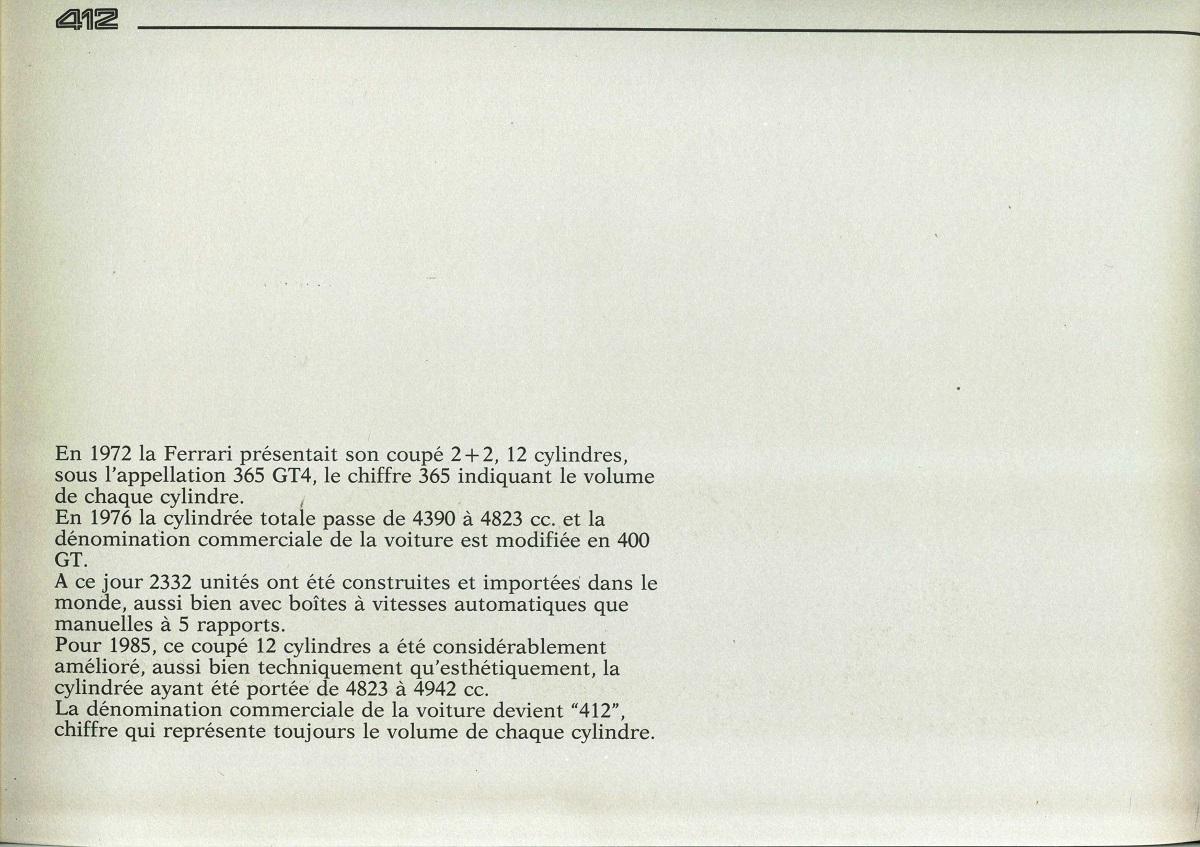 412

En 1972 la Ferrari présentait son coupé 2+2, 12 cylindres, sous l'appellation 365 GT4, le chiffre 365 indiquant le volume de chaque cylindre.
En 1976 la cylindrée totale passe de 4390 à 4823 cc. et la dénomination commerciale de la voiture est modifiée en 400 GT.
A ce jour 2332 unités ont été construites et importées dans le monde, aussi bien avec boîtes à vitesses automatiques que manuelles à 5 rapports.
Pour 1985, ce coupé 12 cylindres a été considérablement amélioré, aussi bien techniquement qu'esthétiquement, la cylindrée ayant été portée de 4823 à 4942 cc.
La dénomination commerciale de la voiture devient "412", chiffre qui représente toujours le volume de chaque cylindre.